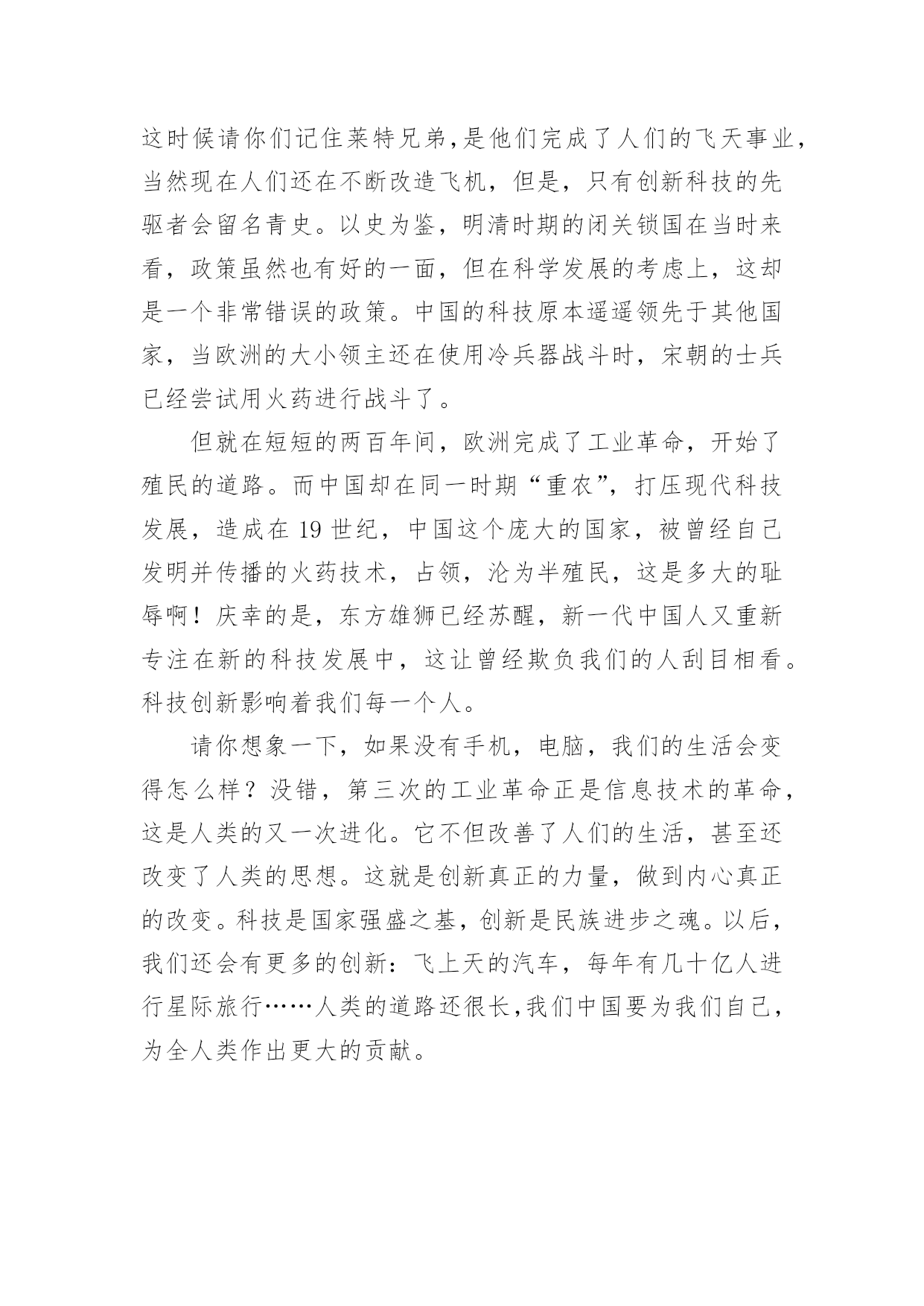 这时候请你们记住莱特兄弟,是他们完成了人们的飞天事业,当然现在人们还在不断改造飞机，但是，只有创新科技的先驱者会留名青史。以史为鉴，明清时期的闭关锁国在当时来看，政策虽然也有好的一面，但在科学发展的考虑上，这却是一个非常错误的政策。中国的科技原本遥遥领先于其他国家，当欧洲的大小领主还在使用冷兵器战斗时，宋朝的士兵已经尝试用火药进行战斗了。

但就在短短的两百年间，欧洲完成了工业革命，开始了殖民的道路。而中国却在同一时期“重农”，打压现代科技发展，造成在 19 世纪，中国这个庞大的国家，被曾经自己发明并传播的火药技术，占领，沦为半殖民，这是多大的耻辱啊！庆幸的是，东方雄狮已经苏醒，新一代中国人又重新专注在新的科技发展中，这让曾经欺负我们的人刮目相看。科技创新影响着我们每一个人。

请你想象一下，如果没有手机，电脑，我们的生活会变得怎么样？没错，第三次的工业革命正是信息技术的革命，这是人类的又一次进化。它不但改善了人们的生活，甚至还改变了人类的思想。这就是创新真正的力量，做到内心真正的改变。科技是国家强盛之基，创新是民族进步之魂。以后，我们还会有更多的创新：飞上天的汽车，每年有几十亿人进行星际旅行……人类的道路还很长,我们中国要为我们自己,为全人类作出更大的贡献。